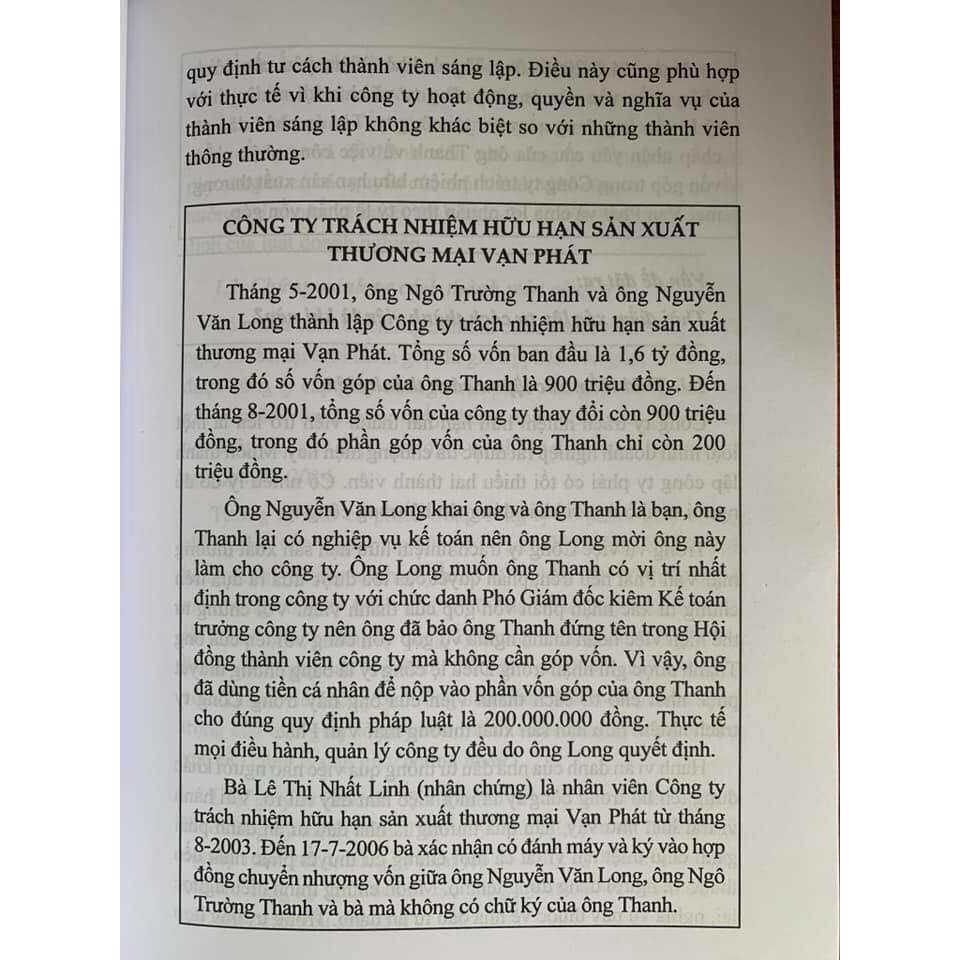 quy định tư cách thành viên sáng lập. Điều này cũng phù hợp với thực tế vì khi công ty hoạt động, quyền và nghĩa vụ của thành viên sáng lập không khác biệt so với những thành viên thông thường.

CÔNG TY TRÁCH NHIỆM HỮU HẠN SẢN XUẤT THƯƠNG MẠI VẠN PHÁT

Tháng 5-2001, ông Ngô Trường Thanh và ông Nguyễn Văn Long thành lập Công ty trách nhiệm hữu hạn sản xuất thương mại Vạn Phát. Tổng số vốn ban đầu là 1,6 tỷ đồng, trong đó số vốn góp của ông Thanh là 900 triệu đồng. Đến tháng 8-2001, tổng số vốn của công ty thay đổi còn 900 triệu đồng, trong đó phần góp vốn của ông Thanh chỉ còn 200 triệu đồng.

Ông Nguyễn Văn Long khai ông và ông Thanh là bạn, ông Thanh lại có nghiệp vụ kế toán nên ông Long mời ông này làm cho công ty. Ông Long muốn ông Thanh có vị trí nhất định trong công ty với chức danh Phó Giám đốc kiêm Kế toán trưởng công ty nên ông đã bảo ông Thanh đứng tên trong Hội đồng thành viên công ty mà không cần góp vốn. Vì vậy, ông đã dùng tiền cá nhân để nộp vào phần vốn góp của ông Thanh cho đúng quy định pháp luật là 200.000.000 đồng. Thực tế mọi điều hành, quản lý công ty đều do ông Long quyết định.

Bà Lê Thị Nhất Linh (nhân chứng) là nhân viên Công ty trách nhiệm hữu hạn sản xuất thương mại Vạn Phát từ tháng 8-2003. Đến 17-7-2006 bà xác nhận có đánh máy và ký vào hợp đồng chuyển nhượng vốn giữa ông Nguyễn Văn Long, ông Ngô Trường Thanh và bà mà không có chữ ký của ông Thanh.